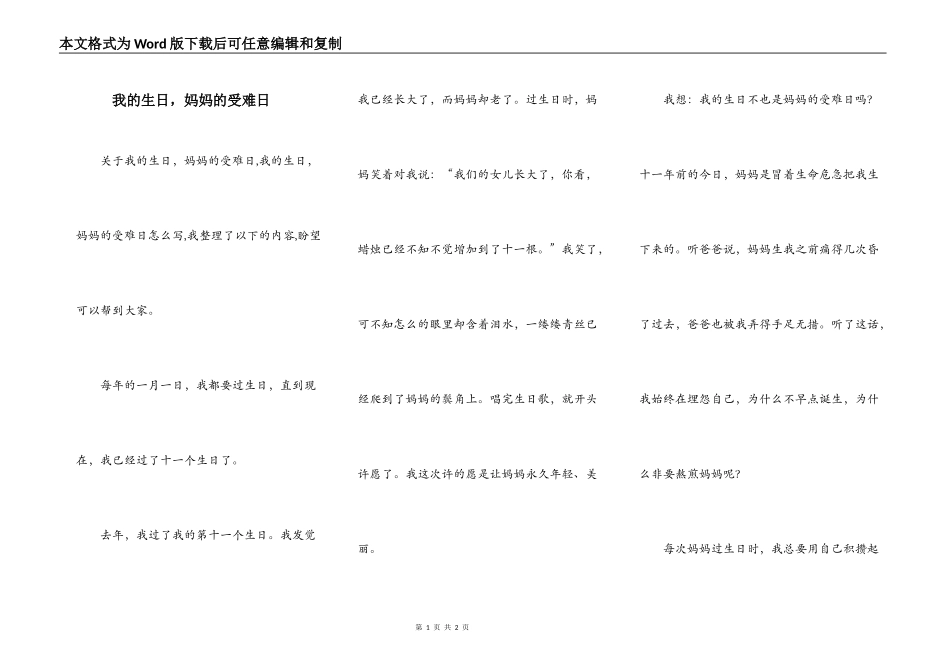 本文格式为Word版下载后可任意编辑和复制

我的生日，妈妈的受难日

关于我的生日，妈妈的受难日,我的生日，妈妈的受难日怎么写,我整理了以下的内容,盼望可以帮到大家。

每年的一月一日，我都要过生日，直到现在，我已经过了十一个生日了。

去年，我过了我的第十一个生日。我发觉我已经长大了，而妈妈却老了。过生日时，妈妈笑着对我说：“我们的女儿长大了，你看，蜡烛已经不知不觉增加到了十一根。”我笑了，可不知怎么的眼里却含着泪水，一缕缕青丝已经爬到了妈妈的鬓角上。唱完生日歌，就开头许愿了。我这次许的愿是让妈妈永久年轻、美丽。

我想：我的生日不也是妈妈的受难日吗？十一年前的今日，妈妈是冒着生命危急把我生下来的。听爸爸说，妈妈生我之前痛得几次昏了过去，爸爸也被我弄得手足无措。听了这话，我始终在埋怨自己，为什么不早点诞生，为什么非要熬煎妈妈呢？

每次妈妈过生日时，我总要用自己积攒起

第 1 页 共 2 页